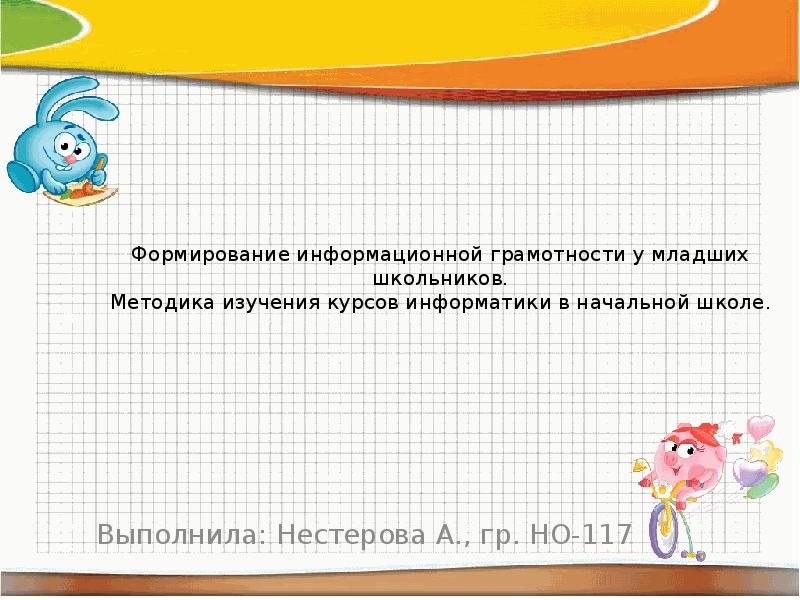 Формирование информационной грамотности у младших школьников.
Методика изучения курсов информатики в начальной школе.

Выполнила: Нестерова А., гр. НО-117